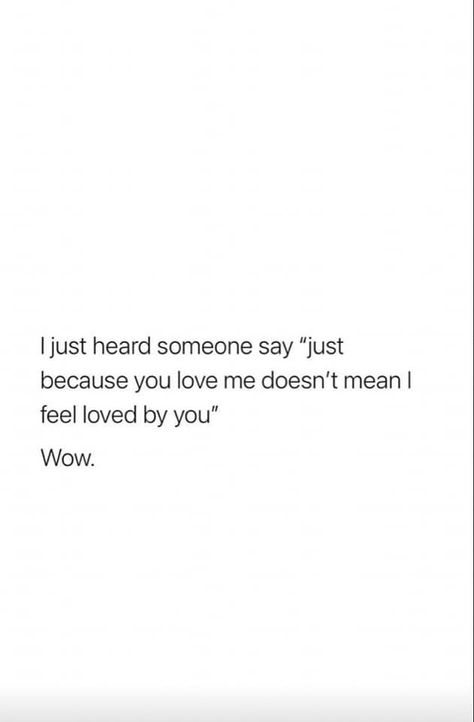 I just heard someone say "just because you love me doesn't mean I feel loved by you"

Wow.